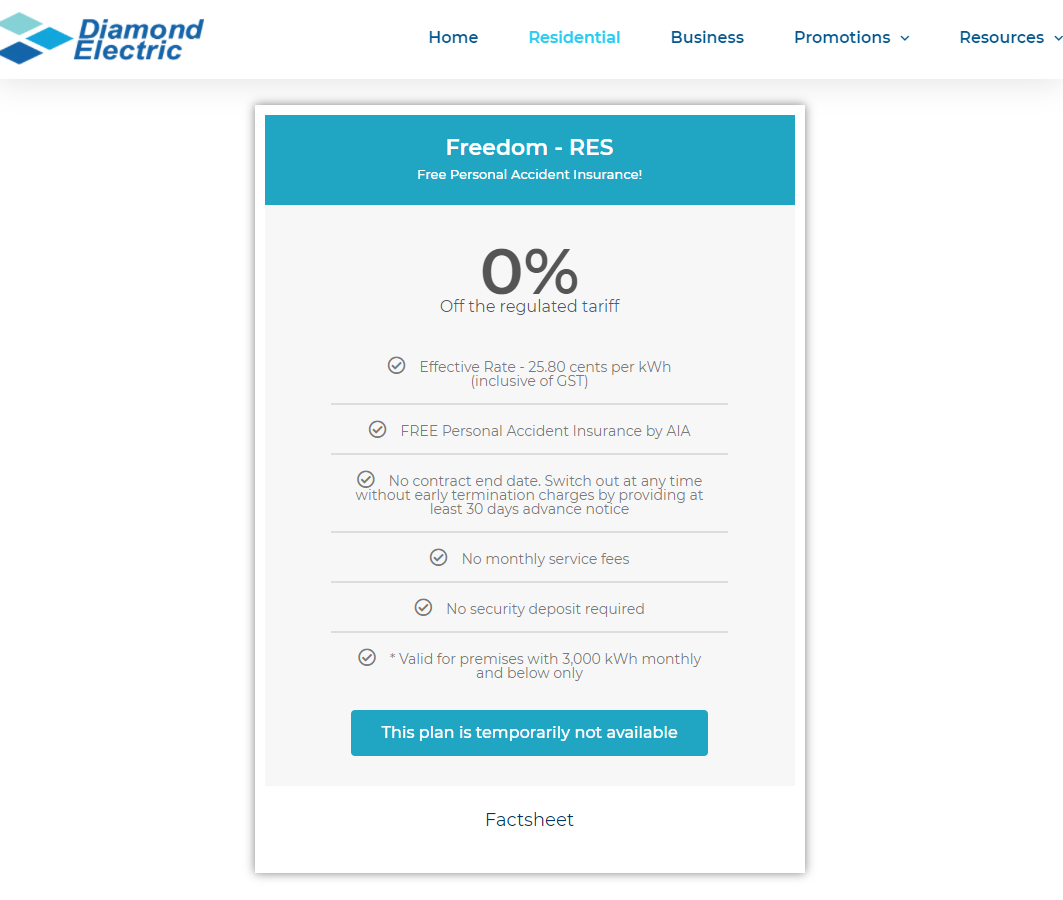 Diamond Electric

Home Residential Business Promotions Resources

Freedom - RES
Free Personal Accident Insurance!

0%
Off the regulated tariff

Effective Rate - 25.80 cents per kWh (inclusive of GST)

FREE Personal Accident Insurance by AIA

No contract end date. Switch out at any time without early termination charges by providing at least 30 days advance notice

No monthly service fees

No security deposit required

* Valid for premises with 3,000 kWh monthly and below only

This plan is temporarily not available

Factsheet